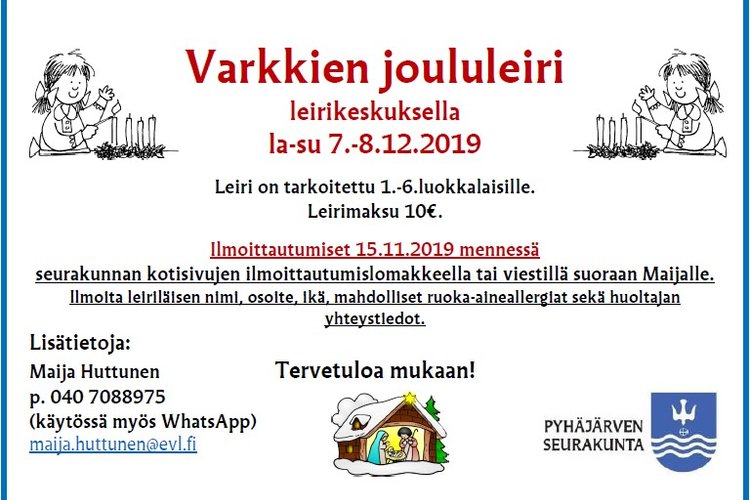 Varkkien joululeiri
leirikeskuksella
la-su 7.-8.12.2019

Leiri on tarkoitettu 1.-6.luokkalaisille.
Leirimaksu 10€.

Ilmoittautumiset 15.11.2019 mennessä
seurakunnan kotisivujen ilmoittautumislomakkeella tai viestillä suoraan Maijalle.
Ilmoita leiriläisen nimi, osoite, ikä, mahdolliset ruoka-aineallergiat sekä huoltajan yhteystiedot.

Lisätietoja:
Maija Huttunen
p. 040 7088975
(käytössä myös WhatsApp)
maija.huttunen@evl.fi

Tervetuloa mukaan!

PYHÄJÄRVEN
SEURAKUNTA